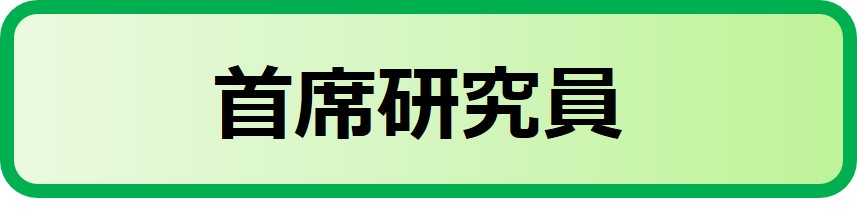 首席研究員